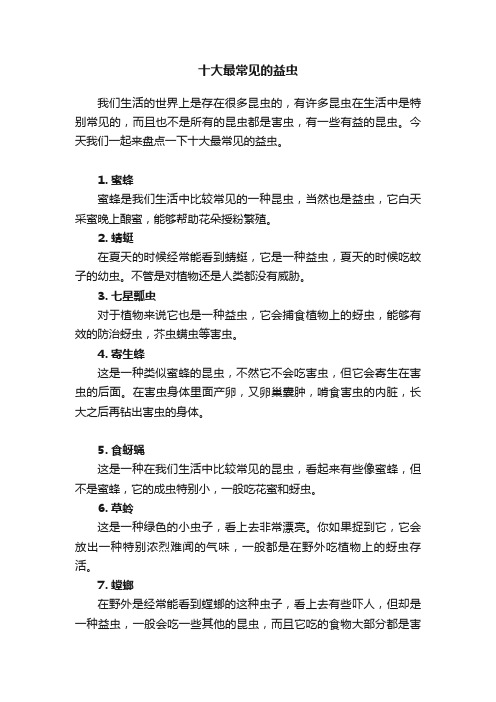 十大最常见的益虫

我们生活的世界上是存在很多昆虫的，有许多昆虫在生活中是特别常见的，而且也不是所有的昆虫都是害虫，有一些有益的昆虫。今天我们一起来盘点一下十大最常见的益虫。

1. 蜜蜂

蜜蜂是我们生活中比较常见的一种昆虫，当然也是益虫，它白天采蜜晚上酿蜜，能够帮助花朵授粉繁殖。

2. 蜻蜓

在夏天的时候经常能看到蜻蜓，它是一种益虫，夏天的时候吃蚊子的幼虫。不管是对植物还是人类都没有威胁。

3. 七星瓢虫

对于植物来说它也是一种益虫，它会捕食植物上的蚜虫，能够有效的防治蚜虫，芥虫螨虫等害虫。

4. 寄生蜂

这是一种类似蜜蜂的昆虫，不然它不会吃害虫，但它会寄生在害虫的后面。在害虫身体里面产卵，又卵巢囊肿，啃食害虫的内脏，长大之后再钻出害虫的身体。

5. 食蚜蝇

这是一种在我们生活中比较常见的昆虫，看起来有些像蜜蜂，但不是蜜蜂，它的成虫特别小，一般吃花蜜和蚜虫。

6. 草蛉

这是一种绿色的小虫子，看上去非常漂亮。你如果捉到它，它会放出一种特别浓烈难闻的气味，一般都是在野外吃植物上的蚜虫存活。

7. 螳螂

在野外是经常能看到螳螂的这种虫子，看上去有些吓人，但却是一种益虫，一般会吃一些其他的昆虫，而且它吃的食物大部分都是害